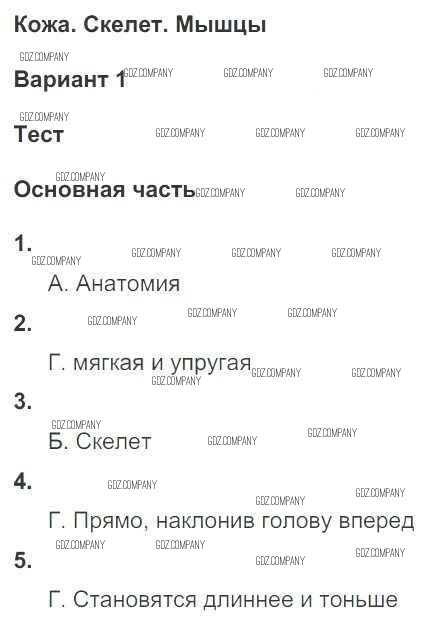 Кожа. Скелет. Мышцы

Вариант 1

Тест

Основная часть

1.

А. Анатомия

2.

Г. мягкая и упругая

3.

Б. Скелет

4.

Г. Прямо, наклонив голову вперед

5.

Г. Становятся длиннее и тоньше

GDZ.COMPANY